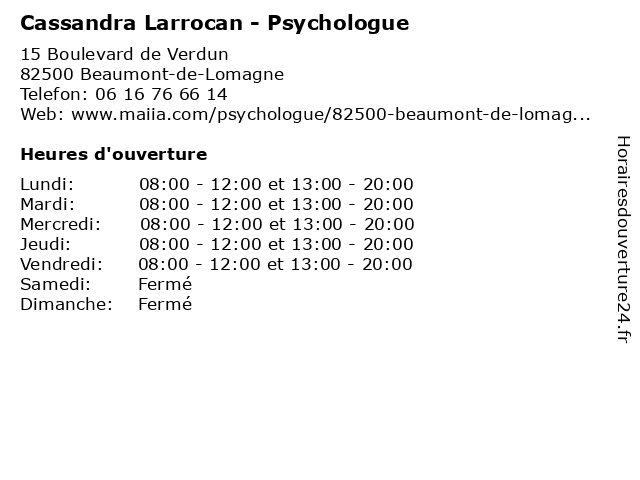 Cassandra Larrocan - Psychologue

15 Boulevard de Verdun
82500 Beaumont-de-Lomagne
Telefon: 06 16 76 66 14
Web: www.maiia.com/psychologue/82500-beaumont-de-lomag...

Heures d'ouverture

| | |
|---|---|
| Lundi: | 08:00 - 12:00 et 13:00 - 20:00 |
| Mardi: | 08:00 - 12:00 et 13:00 - 20:00 |
| Mercredi: | 08:00 - 12:00 et 13:00 - 20:00 |
| Jeudi: | 08:00 - 12:00 et 13:00 - 20:00 |
| Vendredi: | 08:00 - 12:00 et 13:00 - 20:00 |
| Samedi: | Fermé |
| Dimanche: | Fermé |

Horairesdouverture24.fr